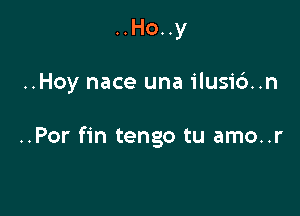 ..Ho..y

..Hoy nace una ilusió..n

..Por fin tengo tu amo..r